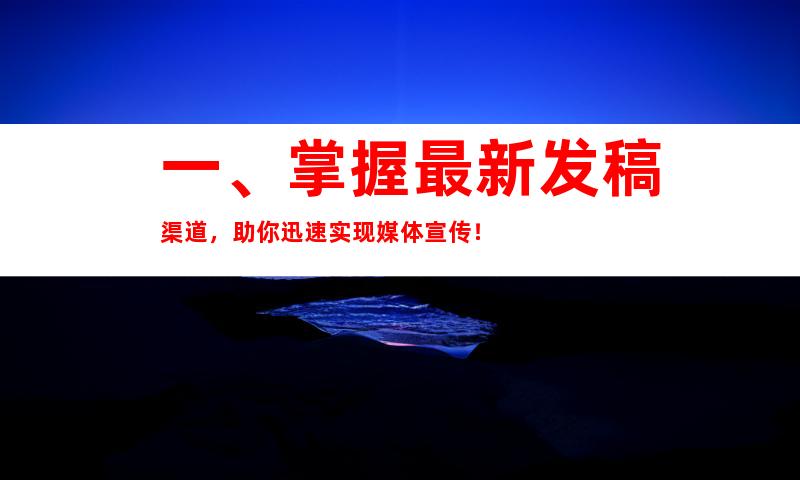 一、掌握最新发稿

渠道，助你迅速实现媒体宣传！